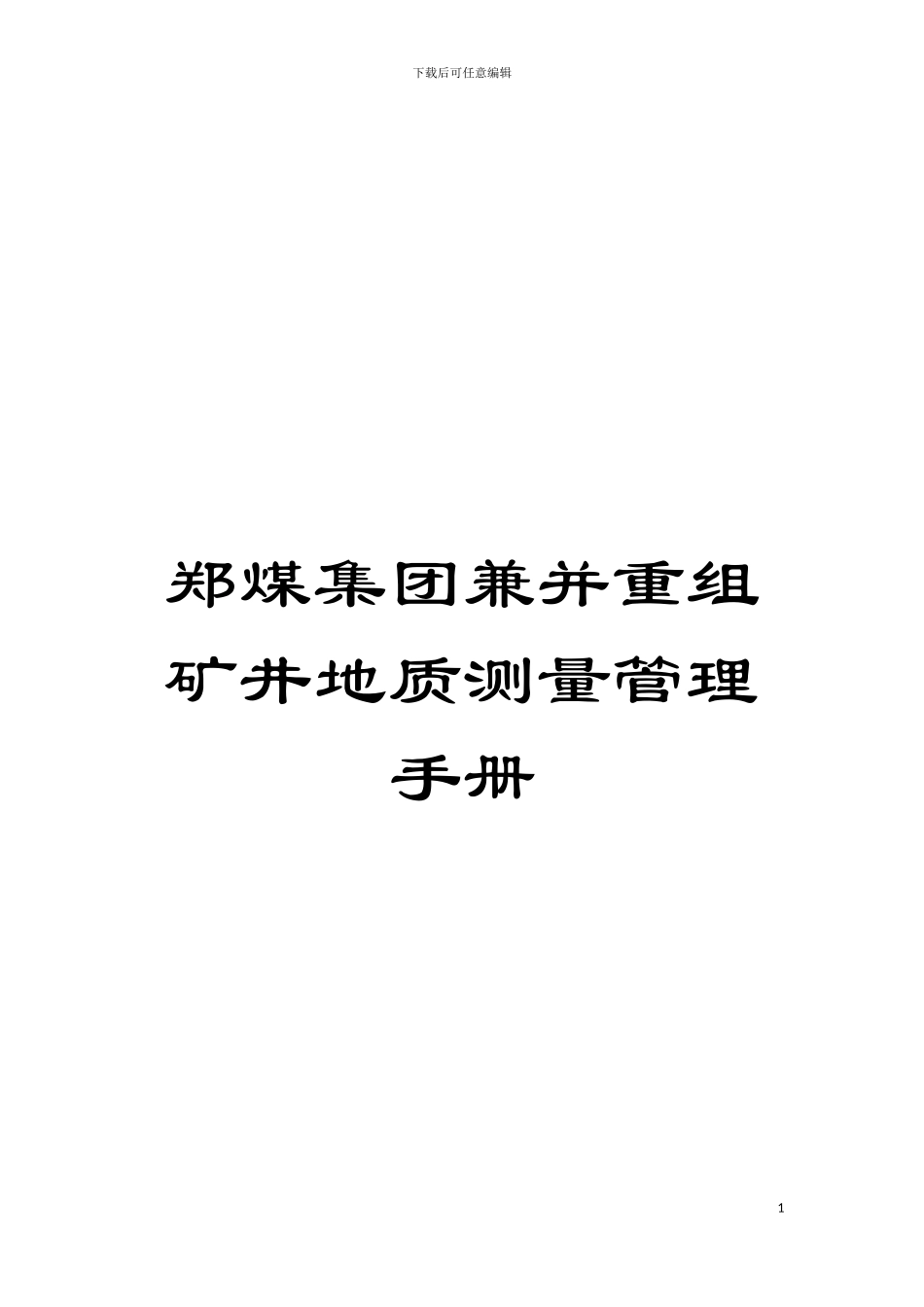 下载后可任意编辑

郑煤集团兼并重组矿井地质测量管理手册

1